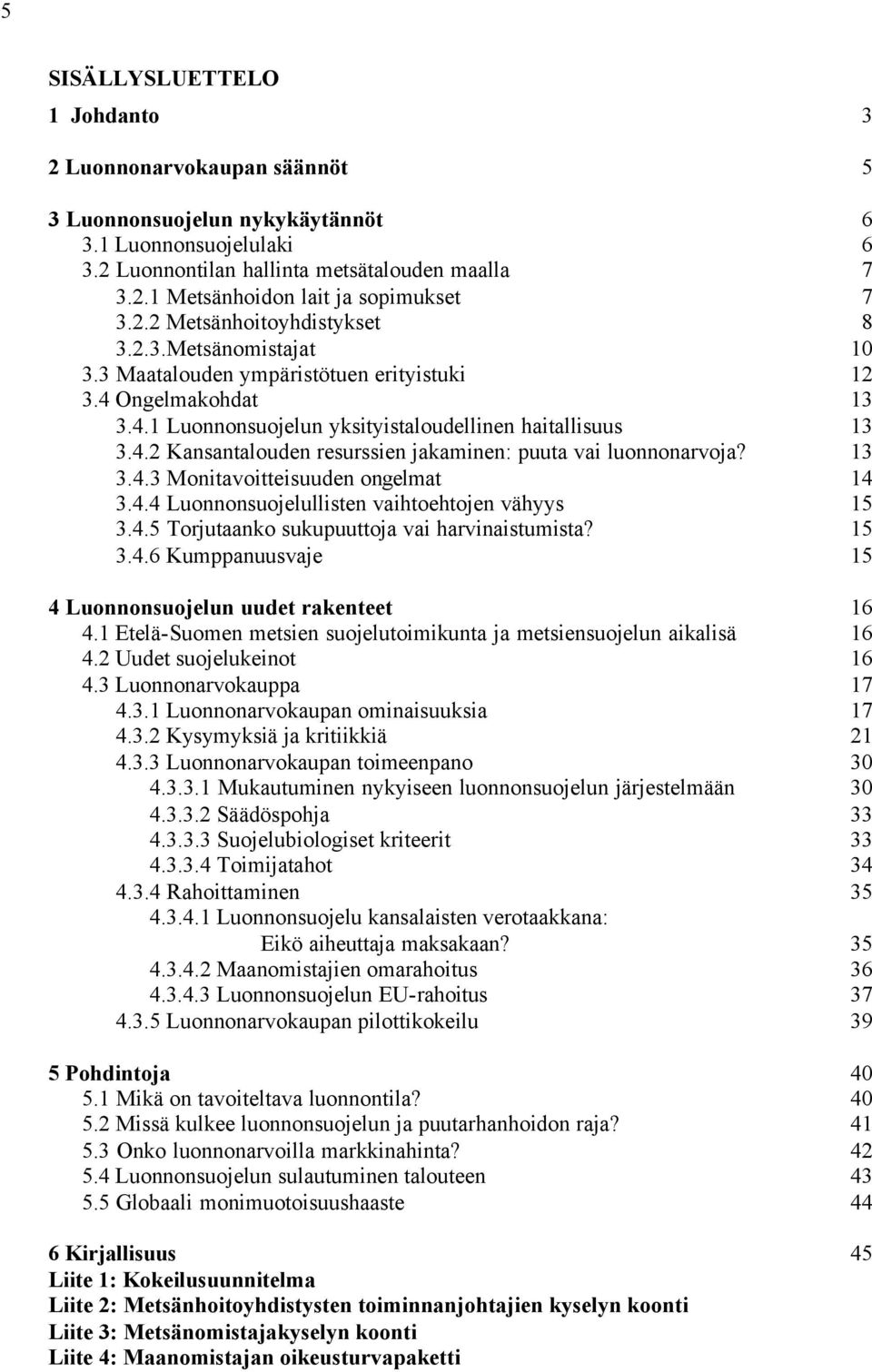 5

SISÄLLYSLUETTELO

1 Johdanto 3

2 Luonnonarvokaupan säännöt 5

3 Luonnonsuojelun nykykäytännöt 6
3.1 Luonnonsuojelulaki 6
3.2 Luonnontilan hallinta metsätalouden maalla 7
3.2.1 Metsänhoidon lait ja sopimukset 7
3.2.2 Metsänhoitoyhdistykset 8
3.2.3.Metsänomistajat 10
3.3 Maatalouden ympäristötuen erityistuki 12
3.4 Ongelmakohdat 13
3.4.1 Luonnonsuojelun yksityistaloudellinen haitallisuus 13
3.4.2 Kansantalouden resurssien jakaminen: puuta vai luonnonarvoja? 13
3.4.3 Monitavoitteisuuden ongelmat 14
3.4.4 Luonnonsuojelullisten vaihtoehtojen vähyys 15
3.4.5 Torjutaanko sukupuuttoja vai harvinaistumista? 15
3.4.6 Kumppanuusvaje 15

4 Luonnonsuojelun uudet rakenteet 16
4.1 Etelä-Suomen metsien suojelutoimikunta ja metsiensuojelun aikalisä 16
4.2 Uudet suojelukeinot 16
4.3 Luonnonarvokauppa 17
4.3.1 Luonnonarvokaupan ominaisuuksia 17
4.3.2 Kysymyksiä ja kritiikkiä 21
4.3.3 Luonnonarvokaupan toimeenpano 30
4.3.3.1 Mukautuminen nykyiseen luonnonsuojelun järjestelmään 30
4.3.3.2 Säädöspohja 33
4.3.3.3 Suojelubiologiset kriteerit 33
4.3.3.4 Toimijatahot 34
4.3.4 Rahoittaminen 35
4.3.4.1 Luonnonsuojelu kansalaisten verotaakkana: Eikö aiheuttaja maksakaan? 35
4.3.4.2 Maanomistajien omarahoitus 36
4.3.4.3 Luonnonsuojelun EU-rahoitus 37
4.3.5 Luonnonarvokaupan pilottikokeilu 39

5 Pohdintoja 40
5.1 Mikä on tavoiteltava luonnontila? 40
5.2 Missä kulkee luonnonsuojelun ja puutarhanhoidon raja? 41
5.3 Onko luonnonarvoilla markkinahinta? 42
5.4 Luonnonsuojelun sulautuminen talouteen 43
5.5 Globaali monimuotoisuushaaste 44

6 Kirjallisuus 45
Liite 1: Kokeilusuunnitelma
Liite 2: Metsänhoitoyhdistysten toiminnanjohtajien kyselyn koonti
Liite 3: Metsänomistajakyselyn koonti
Liite 4: Maanomistajan oikeusturvapaketti